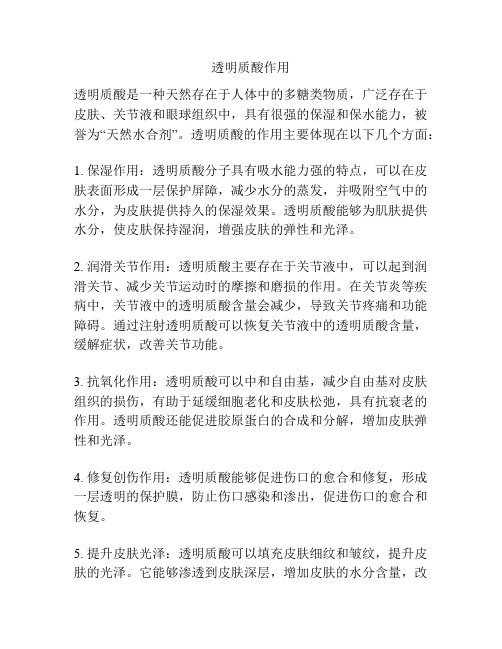 透明质酸作用

透明质酸是一种天然存在于人体中的多糖类物质，广泛存在于皮肤、关节液和眼球组织中，具有很强的保湿和保水能力，被誉为“天然水合剂”。透明质酸的作用主要体现在以下几个方面：

1. 保湿作用：透明质酸分子具有吸水能力强的特点，可以在皮肤表面形成一层保护屏障，减少水分的蒸发，并吸附空气中的水分，为皮肤提供持久的保湿效果。透明质酸能够为肌肤提供水分，使皮肤保持湿润，增强皮肤的弹性和光泽。

2. 润滑关节作用：透明质酸主要存在于关节液中，可以起到润滑关节、减少关节运动时的摩擦和磨损的作用。在关节炎等疾病中，关节液中的透明质酸含量会减少，导致关节疼痛和功能障碍。通过注射透明质酸可以恢复关节液中的透明质酸含量，缓解症状，改善关节功能。

3. 抗氧化作用：透明质酸可以中和自由基，减少自由基对皮肤组织的损伤，有助于延缓细胞老化和皮肤松弛，具有抗衰老的作用。透明质酸还能促进胶原蛋白的合成和分解，增加皮肤弹性和光泽。

4. 修复创伤作用：透明质酸能够促进伤口的愈合和修复，形成一层透明的保护膜，防止伤口感染和渗出，促进伤口的愈合和恢复。

5. 提升皮肤光泽：透明质酸可以填充皮肤细纹和皱纹，提升皮肤的光泽。它能够渗透到皮肤深层，增加皮肤的水分含量，改